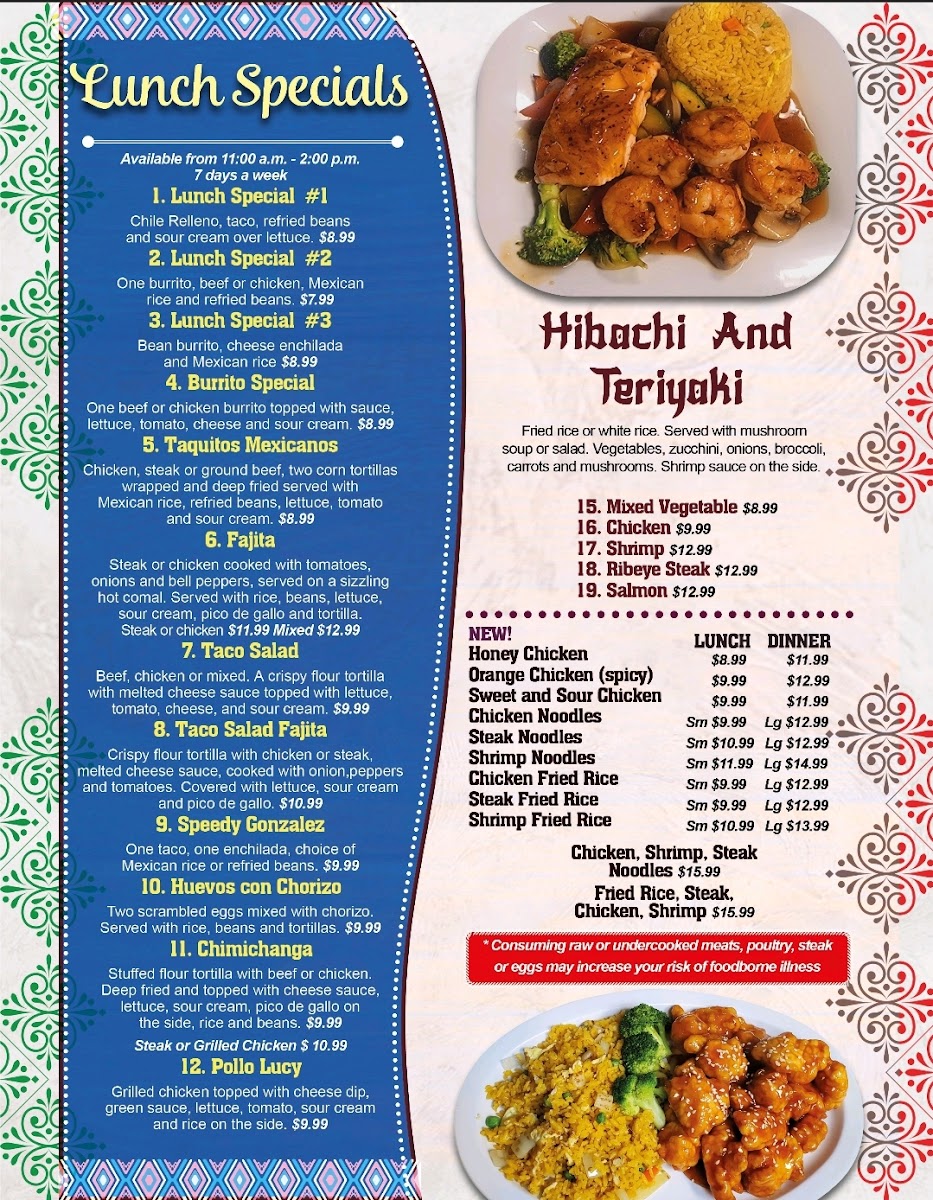 Lunch Specials

Available from 11:00 a.m. - 2:00 p.m.
7 days a week

1. Lunch Special #1
Chile Relleno, taco, refried beans and sour cream over lettuce. $8.99

2. Lunch Special #2
One burrito, beef or chicken, Mexican rice and refried beans. $7.99

3. Lunch Special #3
Bean burrito, cheese enchilada and Mexican rice $8.99

4. Burrito Special
One beef or chicken burrito topped with sauce, lettuce, tomato, cheese and sour cream. $8.99

5. Taquitos Mexicanos
Chicken, steak or ground beef, two corn tortillas wrapped and deep fried served with Mexican rice, refried beans, lettuce, tomato and sour cream. $8.99

6. Fajita
Steak or chicken cooked with tomatoes, onions and bell peppers, served on a sizzling hot comal. Served with rice, beans, lettuce, sour cream, pico de gallo and tortilla. Steak or chicken $11.99 Mixed $12.99

7. Taco Salad
Beef, chicken or mixed. A crispy flour tortilla with melted cheese sauce topped with lettuce, tomato, cheese, and sour cream. $9.99

8. Taco Salad Fajita
Crispy flour tortilla with chicken or steak, melted cheese sauce, cooked with onion,peppers and tomatoes. Covered with lettuce, sour cream and pico de gallo. $10.99

9. Speedy Gonzalez
One taco, one enchilada, choice of Mexican rice or refried beans. $9.99

10. Huevos con Chorizo
Two scrambled eggs mixed with chorizo. Served with rice, beans and tortillas. $9.99

11. Chimichanga
Stuffed flour tortilla with beef or chicken. Deep fried and topped with cheese sauce, lettuce, sour cream, pico de gallo on the side, rice and beans. $9.99
Steak or Grilled Chicken $ 10.99

12. Pollo Lucy
Grilled chicken topped with cheese dip, green sauce, lettuce, tomato, sour cream and rice on the side. $9.99

Hibachi And Teriyaki

Fried rice or white rice. Served with mushroom soup or salad. Vegetables, zucchini, onions, broccoli, carrots and mushrooms. Shrimp sauce on the side.

15. Mixed Vegetable $8.99
16. Chicken $9.99
17. Shrimp $12.99
18. Ribeye Steak $12.99
19. Salmon $12.99

| NEW! | LUNCH | DINNER |
|---|---|---|
| Honey Chicken | $8.99 | $11.99 |
| Orange Chicken (spicy) | $9.99 | $12.99 |
| Sweet and Sour Chicken | $9.99 | $11.99 |
| Chicken Noodles | Sm $9.99 | Lg $12.99 |
| Steak Noodles | Sm $10.99 | Lg $12.99 |
| Shrimp Noodles | Sm $11.99 | Lg $14.99 |
| Chicken Fried Rice | Sm $9.99 | Lg $12.99 |
| Steak Fried Rice | Sm $9.99 | Lg $12.99 |
| Shrimp Fried Rice | Sm $10.99 | Lg $13.99 |

Chicken, Shrimp, Steak Noodles $15.99
Fried Rice, Steak, Chicken, Shrimp $15.99

* Consuming raw or undercooked meats, poultry, steak or eggs may increase your risk of foodborne illness